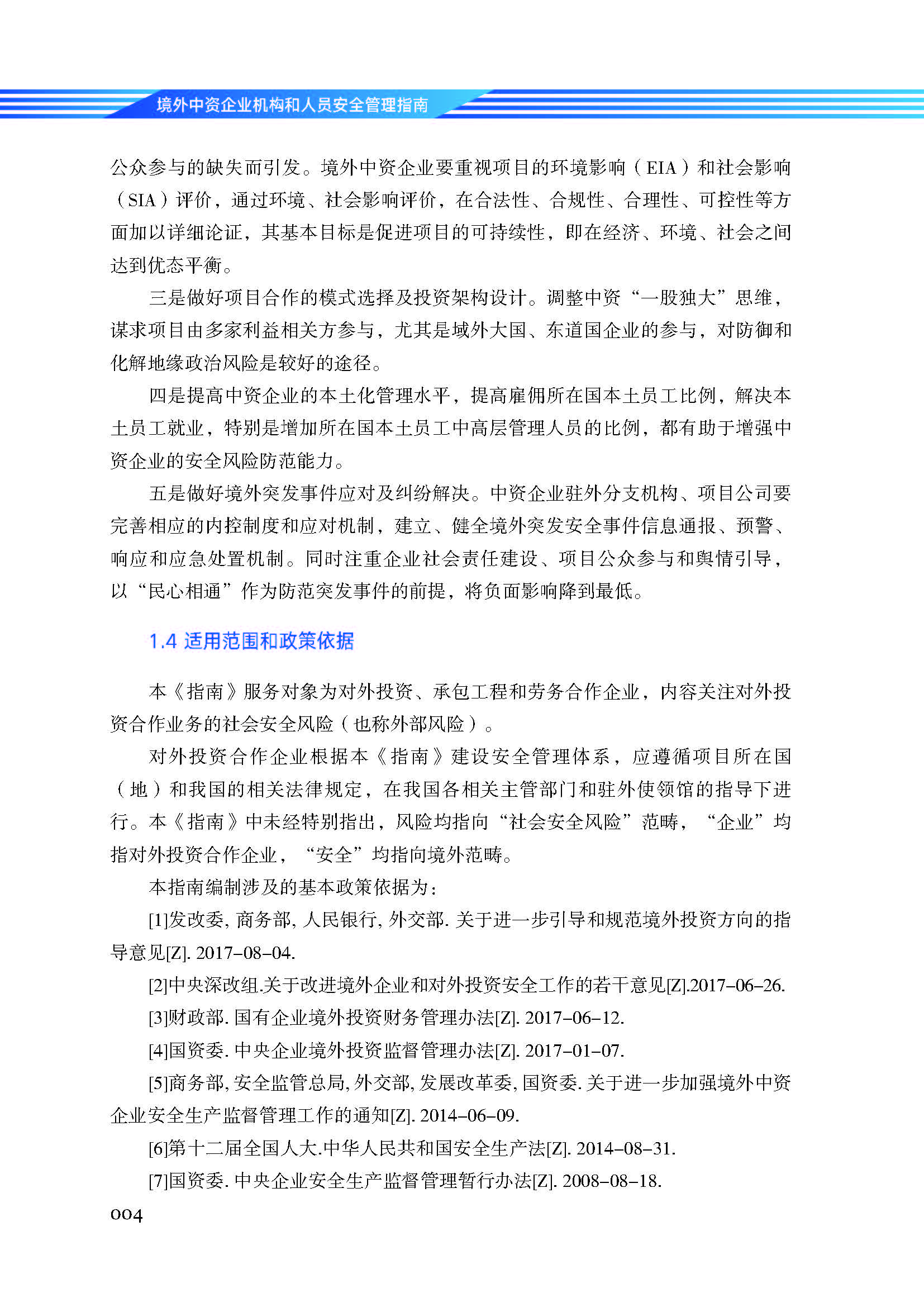 境外中资企业机构和人员安全管理指南

公众参与的缺失而引发。境外中资企业要重视项目的环境影响（EIA）和社会影响（SIA）评价，通过环境、社会影响评价，在合法性、合规性、合理性、可控性等方面加以详细论证，其基本目标是促进项目的可持续性，即在经济、环境、社会之间达到优态平衡。

三是做好项目合作的模式选择及投资架构设计。调整中资“一股独大”思维，谋求项目由多家利益相关方参与，尤其是域外大国、东道国企业的参与，对防御和化解地缘政治风险是较好的途径。

四是提高中资企业的本土化管理水平，提高雇佣所在国本土员工比例，解决本土员工就业，特别是增加所在国本土员工中高层管理人员的比例，都有助于增强中资企业的安全风险防范能力。

五是做好境外突发事件应对及纠纷解决。中资企业驻外分支机构、项目公司要完善相应的内控制度和应对机制，建立、健全境外突发安全事件信息通报、预警、响应和应急处置机制。同时注重企业社会责任建设、项目公众参与和舆情引导，以“民心相通”作为防范突发事件的前提，将负面影响降到最低。

1.4 适用范围和政策依据

本《指南》服务对象为对外投资、承包工程和劳务合作企业，内容关注对外投资合作业务的社会安全风险（也称外部风险）。

对外投资合作企业根据本《指南》建设安全管理体系，应遵循项目所在国（地）和我国的相关法律规定，在我国各相关主管部门和驻外使领馆的指导下进行。本《指南》中未经特别指出，风险均指向“社会安全风险”范畴，“企业”均指对外投资合作企业，“安全”均指向境外范畴。

本指南编制涉及的基本政策依据为：

[1]发改委, 商务部, 人民银行, 外交部. 关于进一步引导和规范境外投资方向的指导意见[Z]. 2017-08-04.

[2]中央深改组.关于改进境外企业和对外投资安全工作的若干意见[Z].2017-06-26.

[3]财政部. 国有企业境外投资财务管理办法[Z]. 2017-06-12.

[4]国资委. 中央企业境外投资监督管理办法[Z]. 2017-01-07.

[5]商务部, 安全监管总局, 外交部, 发展改革委, 国资委. 关于进一步加强境外中资企业安全生产监督管理工作的通知[Z]. 2014-06-09.

[6]第十二届全国人大.中华人民共和国安全生产法[Z]. 2014-08-31.

[7]国资委. 中央企业安全生产监督管理暂行办法[Z]. 2008-08-18.

004